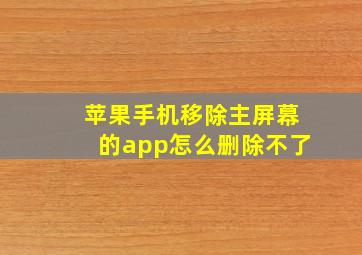 苹果手机移除主屏幕的app怎么删除不了